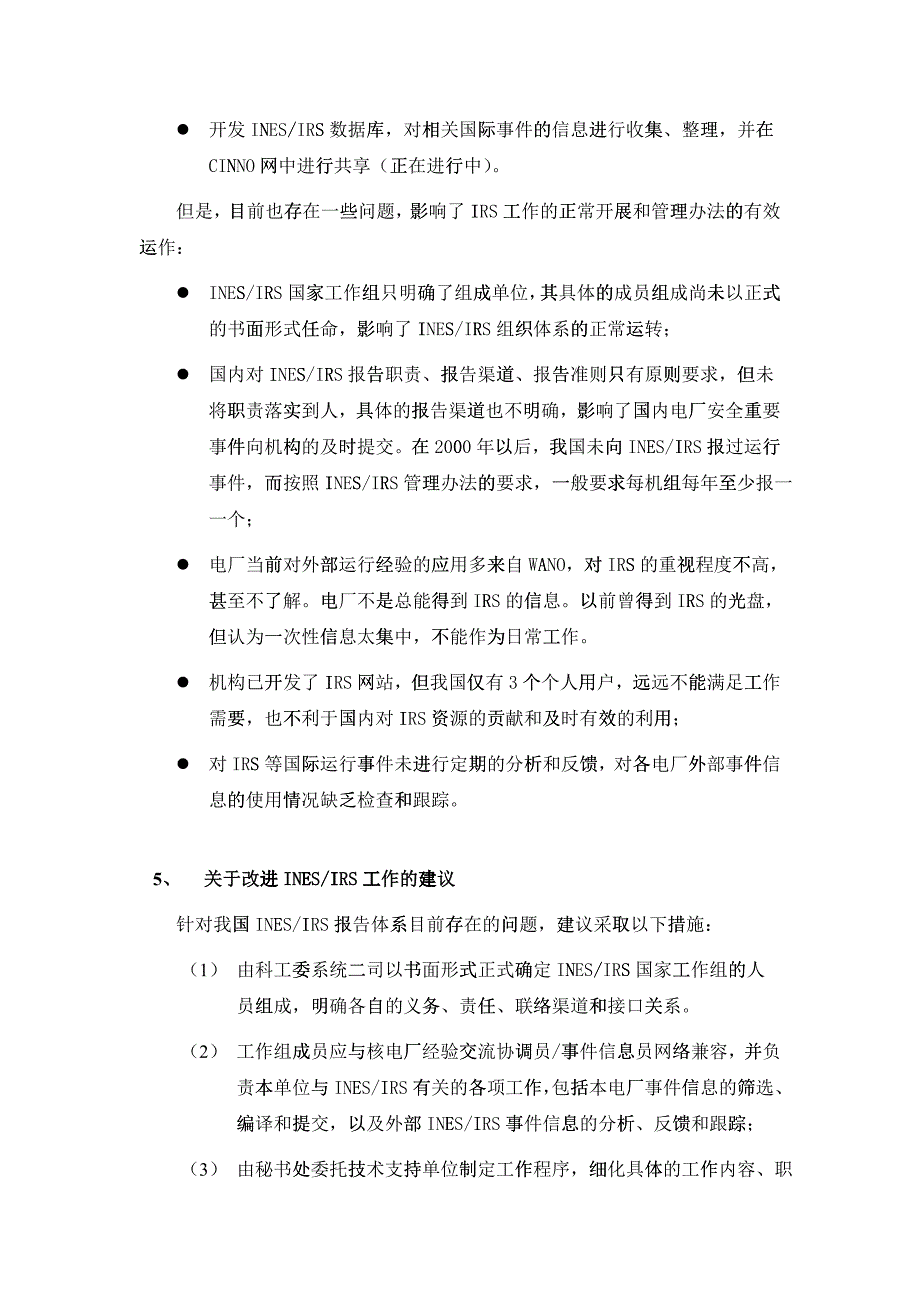 ● 开发 INES/IRS 数据库，对相关国际事件的信息进行收集、整理，并在 CINNO 网中进行共享（正在进行中）。

但是，目前也存在一些问题，影响了 IRS 工作的正常开展和管理办法的有效运作：

● INES/IRS 国家工作组只明确了组成单位，其具体的成员组成尚未以正式的书面形式任命，影响了 INES/IRS 组织体系的正常运转；

● 国内对 INES/IRS 报告职责、报告渠道、报告准则只有原则要求，但未将职责落实到人，具体的报告渠道也不明确，影响了国内电厂安全重要事件向机构的及时提交。在 2000 年以后，我国未向 INES/IRS 报过运行事件，而按照 INES/IRS 管理办法的要求，一般要求每机组每年至少报一一个；

● 电厂当前对外部运行经验的应用多来自 WANO，对 IRS 的重视程度不高，甚至不了解。电厂不是总能得到 IRS 的信息。以前曾得到 IRS 的光盘，但认为一次性信息太集中，不能作为日常工作。

● 机构已开发了 IRS 网站，但我国仅有 3 个个人用户，远远不能满足工作需要，也不利于国内对 IRS 资源的贡献和及时有效的利用；

● 对 IRS 等国际运行事件未进行定期的分析和反馈，对各电厂外部事件信息的使用情况缺乏检查和跟踪。

5、 关于改进 INES/IRS 工作的建议

针对我国 INES/IRS 报告体系目前存在的问题，建议采取以下措施：

（1） 由科工委系统二司以书面形式正式确定 INES/IRS 国家工作组的人员组成，明确各自的义务、责任、联络渠道和接口关系。

（2） 工作组成员应与核电厂经验交流协调员/事件信息员网络兼容，并负责本单位与 INES/IRS 有关的各项工作，包括本电厂事件信息的筛选、编译和提交，以及外部 INES/IRS 事件信息的分析、反馈和跟踪；

（3） 由秘书处委托技术支持单位制定工作程序，细化具体的工作内容、职